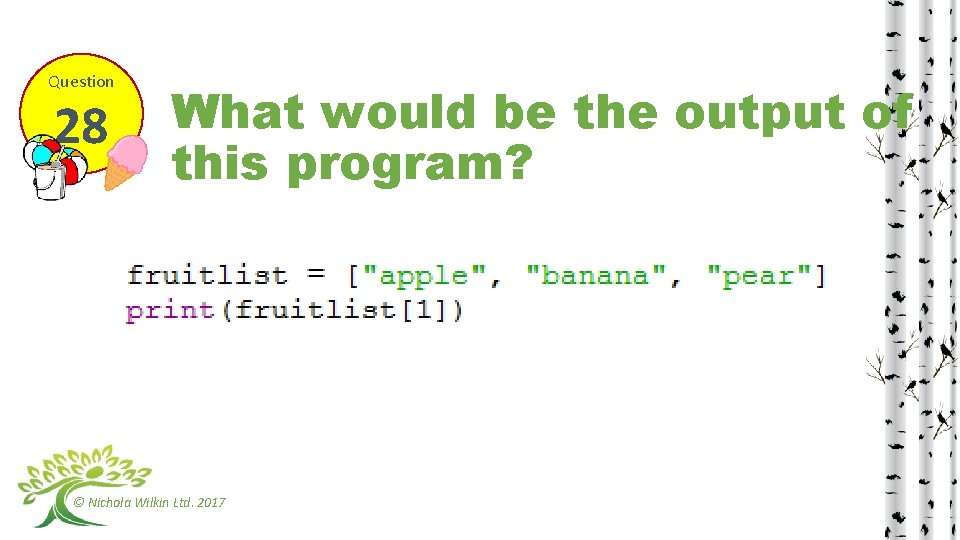 Question
28

What would be the output of this program?

fruitlist = ["apple", "banana", "pear"]
print(fruitlist[1])

© Nichola Wilkin Ltd. 2017